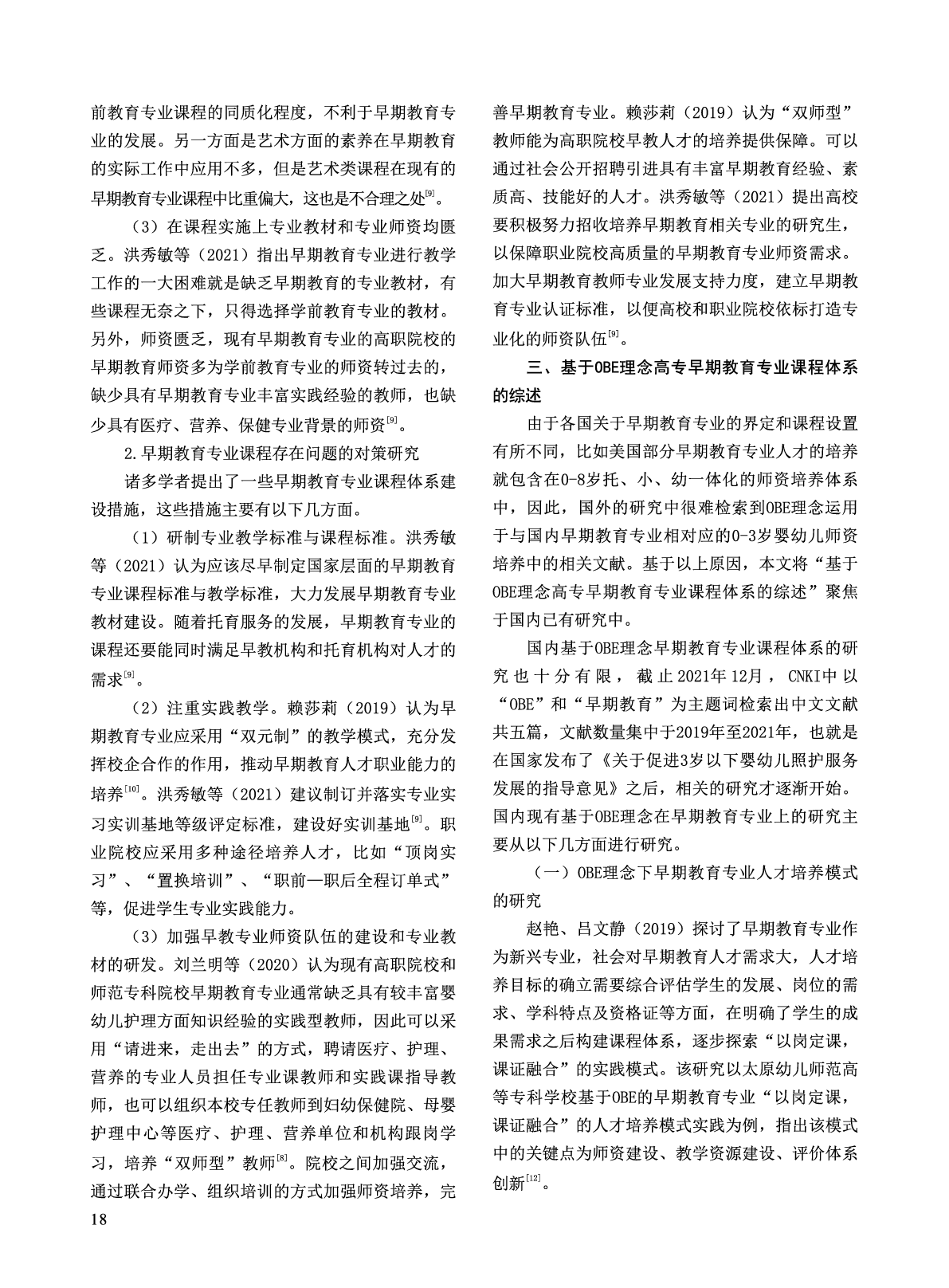 前教育专业课程的同质化程度，不利于早期教育专业的发展。另一方面是艺术方面的素养在早期教育的实际工作中应用不多，但是艺术类课程在现有的早期教育专业课程中比重偏大，这也是不合理之处$^{[9]}$。

（3）在课程实施上专业教材和专业师资均匮乏。洪秀敏等（2021）指出早期教育专业进行教学工作的一大困难就是缺乏早期教育的专业教材，有些课程无奈之下，只得选择学前教育专业的教材。另外，师资匮乏，现有早期教育专业的高职院校的早期教育师资多为学前教育专业的师资转过去的，缺少具有早期教育专业丰富实践经验的教师，也缺少具有医疗、营养、保健专业背景的师资$^{[9]}$。

2.早期教育专业课程存在问题的对策研究

诸多学者提出了一些早期教育专业课程体系建设措施，这些措施主要有以下几方面。

（1）研制专业教学标准与课程标准。洪秀敏等（2021）认为应该尽早制定国家层面的早期教育专业课程标准与教学标准，大力发展早期教育专业教材建设。随着托育服务的发展，早期教育专业的课程还要能同时满足早教机构和托育机构对人才的需求$^{[9]}$。

（2）注重实践教学。赖莎莉（2019）认为早期教育专业应采用“双元制”的教学模式，充分发挥校企合作的作用，推动早期教育人才职业能力的培养$^{[10]}$。洪秀敏等（2021）建议制订并落实专业实习实训基地等级评定标准，建设好实训基地$^{[9]}$。职业院校应采用多种途径培养人才，比如“顶岗实习”、“置换培训”、“职前—职后全程订单式”等，促进学生专业实践能力。

（3）加强早教专业师资队伍的建设和专业教材的研发。刘兰明等（2020）认为现有高职院校和师范专科院校早期教育专业通常缺乏具有较丰富婴幼儿护理方面知识经验的实践型教师，因此可以采用“请进来，走出去”的方式，聘请医疗、护理、营养的专业人员担任专业课教师和实践课指导教师，也可以组织本校专任教师到妇幼保健院、母婴护理中心等医疗、护理、营养单位和机构跟岗学习，培养“双师型”教师$^{[8]}$。院校之间加强交流，通过联合办学、组织培训的方式加强师资培养，完善早期教育专业。赖莎莉（2019）认为“双师型”教师能为高职院校早教人才的培养提供保障。可以通过社会公开招聘引进具有丰富早期教育经验、素质高、技能好的人才。洪秀敏等（2021）提出高校要积极努力招收培养早期教育相关专业的研究生，以保障职业院校高质量的早期教育专业师资需求。加大早期教育教师专业发展支持力度，建立早期教育专业认证标准，以便高校和职业院校依标打造专业化的师资队伍$^{[9]}$。

三、基于OBE理念高专早期教育专业课程体系的综述

由于各国关于早期教育专业的界定和课程设置有所不同，比如美国部分早期教育专业人才的培养就包含在0-8岁托、小、幼一体化的师资培养体系中，因此，国外的研究中很难检索到OBE理念运用于与国内早期教育专业相对应的0-3岁婴幼儿师资培养中的相关文献。基于以上原因，本文将“基于OBE理念高专早期教育专业课程体系的综述”聚焦于国内已有研究中。

国内基于OBE理念早期教育专业课程体系的研究也十分有限，截止2021年12月，CNKI中以“OBE”和“早期教育”为主题词检索出中文文献共五篇，文献数量集中于2019年至2021年，也就是在国家发布了《关于促进3岁以下婴幼儿照护服务发展的指导意见》之后，相关的研究才逐渐开始。国内现有基于OBE理念在早期教育专业上的研究主要从以下几方面进行研究。

（一）OBE理念下早期教育专业人才培养模式的研究

赵艳、吕文静（2019）探讨了早期教育专业作为新兴专业，社会对早期教育人才需求大，人才培养目标的确立需要综合评估学生的发展、岗位的需求、学科特点及资格证等方面，在明确了学生的成果需求之后构建课程体系，逐步探索“以岗定课，课证融合”的实践模式。该研究以太原幼儿师范高等专科学校基于OBE的早期教育专业“以岗定课，课证融合”的人才培养模式实践为例，指出该模式中的关键点为师资建设、教学资源建设、评价体系创新$^{[12]}$。

18